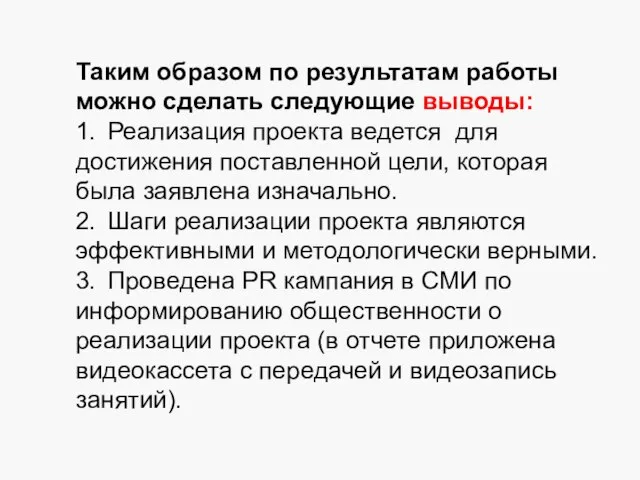 Таким образом по результатам работы можно сделать следующие выводы:
1. Реализация проекта ведется для достижения поставленной цели, которая была заявлена изначально.
2. Шаги реализации проекта являются эффективными и методологически верными.
3. Проведена PR кампания в СМИ по информированию общественности о реализации проекта (в отчете приложена видеокассета с передачей и видеозапись занятий).